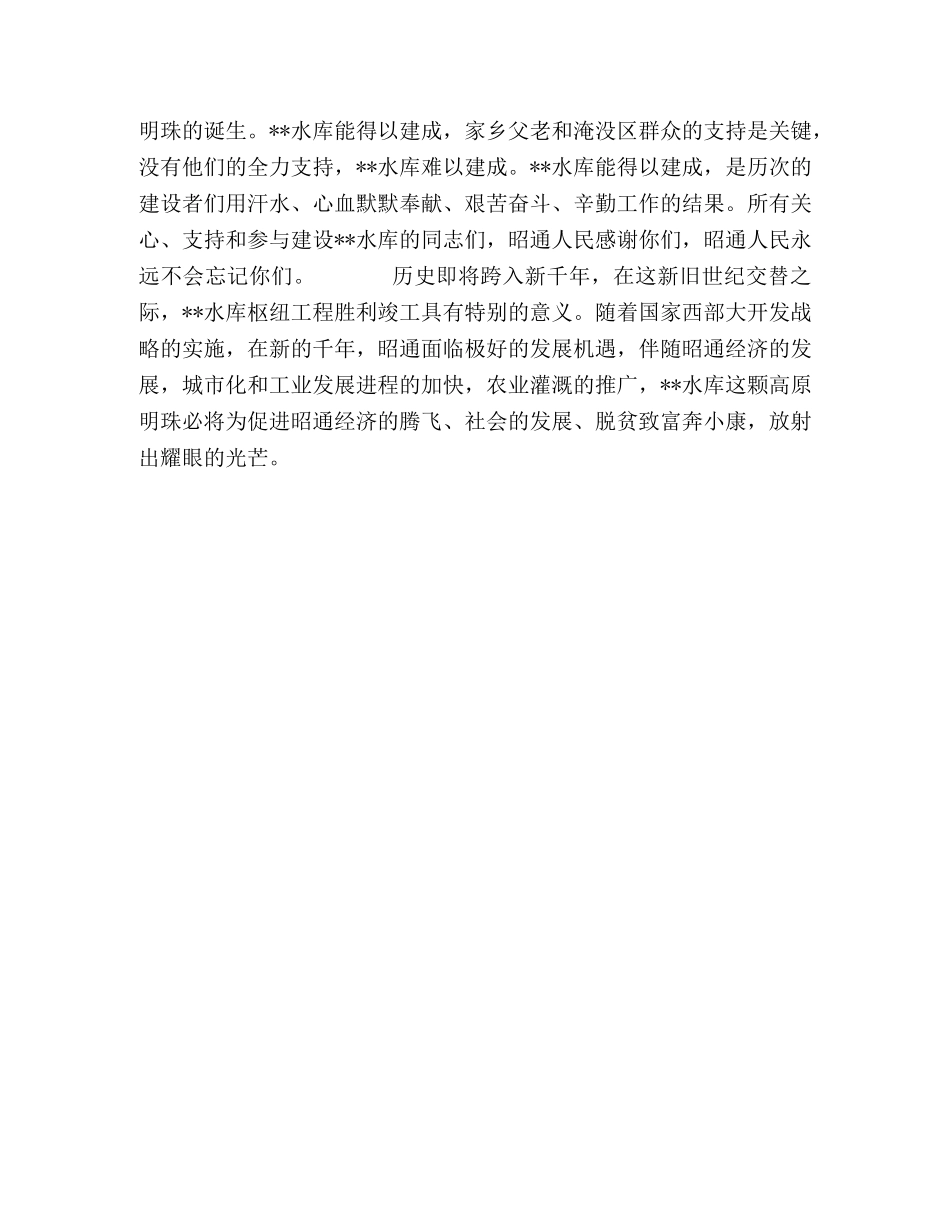 明珠的诞生。**水库能得以建成，家乡父老和淹没区群众的支持是关键，没有他们的全力支持，**水库难以建成。**水库能得以建成，是历次的建设者们用汗水、心血默默奉献、艰苦奋斗、辛勤工作的结果。所有关心、支持和参与建设**水库的同志们，昭通人民感谢你们，昭通人民永远不会忘记你们。　　历史即将跨入新千年，在这新旧世纪交替之际，**水库枢纽工程胜利竣工具有特别的意义。随着国家西部大开发战略的实施，在新的千年，昭通面临极好的发展机遇，伴随昭通经济的发展，城市化和工业发展进程的加快，农业灌溉的推广，**水库这颗高原明珠必将为促进昭通经济的腾飞、社会的发展、脱贫致富奔小康，放射出耀眼的光芒。